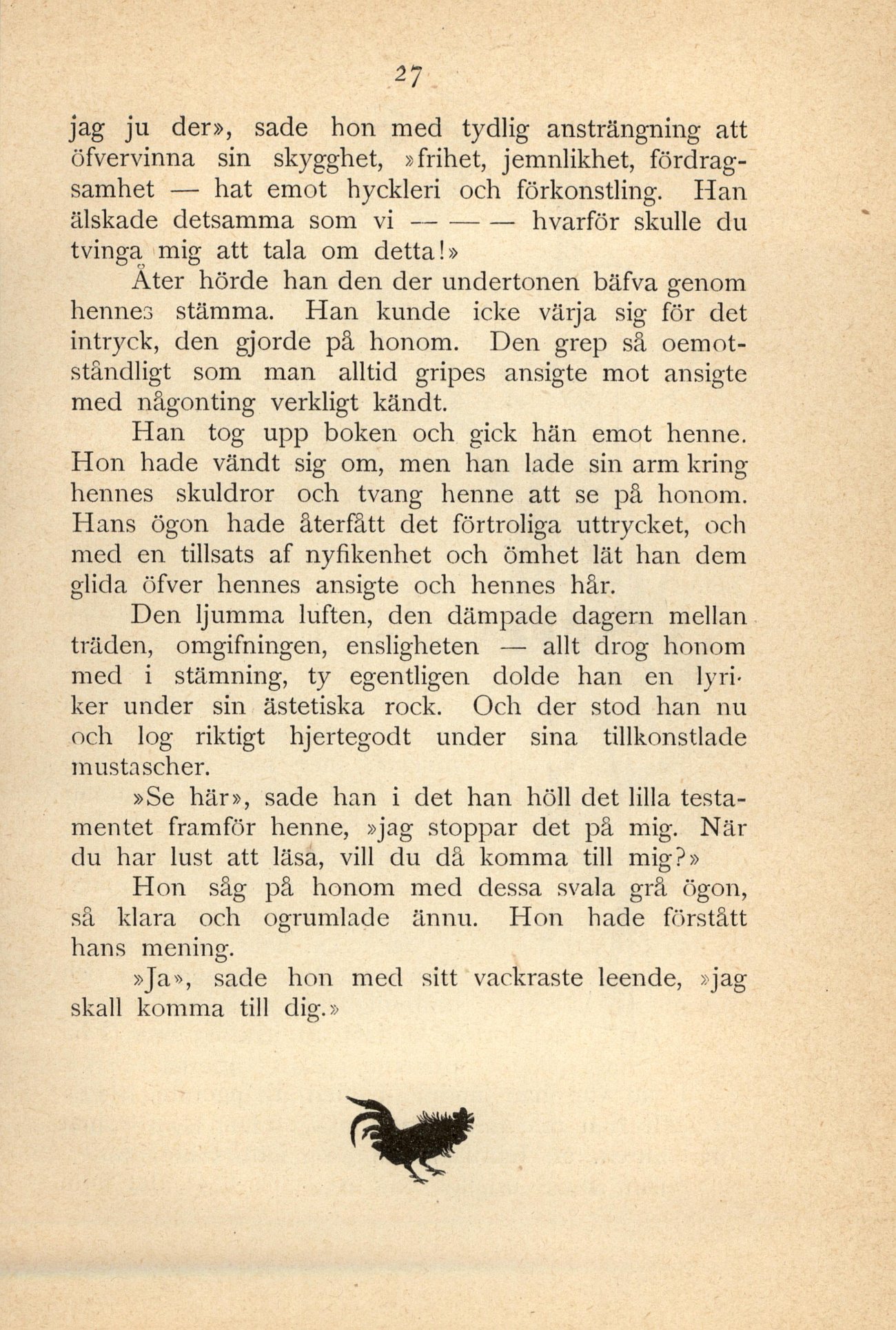 27

jag ju der», sade hon med tydlig ansträngning att öfvervinna sin skygghet, »frihet, jemnlikhet, fördragsamhet — hat emot hyckleri och förkonstling. Han älskade detsamma som vi — — — hvarför skulle du tvinga mig att tala om detta!»

Åter hörde han den der undertonen bäfva genom hennes stämma. Han kunde icke värja sig för det intryck, den gjorde på honom. Den grep så oemotståndligt som man alltid gripes ansigte mot ansigte med någonting verkligt kändt.

Han tog upp boken och gick hän emot henne. Hon hade vändt sig om, men han lade sin arm kring hennes skuldror och tvang henne att se på honom. Hans ögon hade återfått det förtroliga uttrycket, och med en tillsats af nyfikenhet och ömhet lät han dem glida öfver hennes ansigte och hennes hår.

Den ljumma luften, den dämpade dagern mellan träden, omgifningen, ensligheten — allt drog honom med i stämning, ty egentligen dolde han en lyriker under sin ästetiska rock. Och der stod han nu och log riktigt hjertegodt under sina tillkonstlade mustascher.

»Se här», sade han i det han höll det lilla testamentet framför henne, »jag stoppar det på mig. När du har lust att läsa, vill du då komma till mig?»

Hon såg på honom med dessa svala grå ögon, så klara och ogrumlade ännu. Hon hade förstått hans mening.

»Ja», sade hon med sitt vackraste leende, »jag skall komma till dig.»